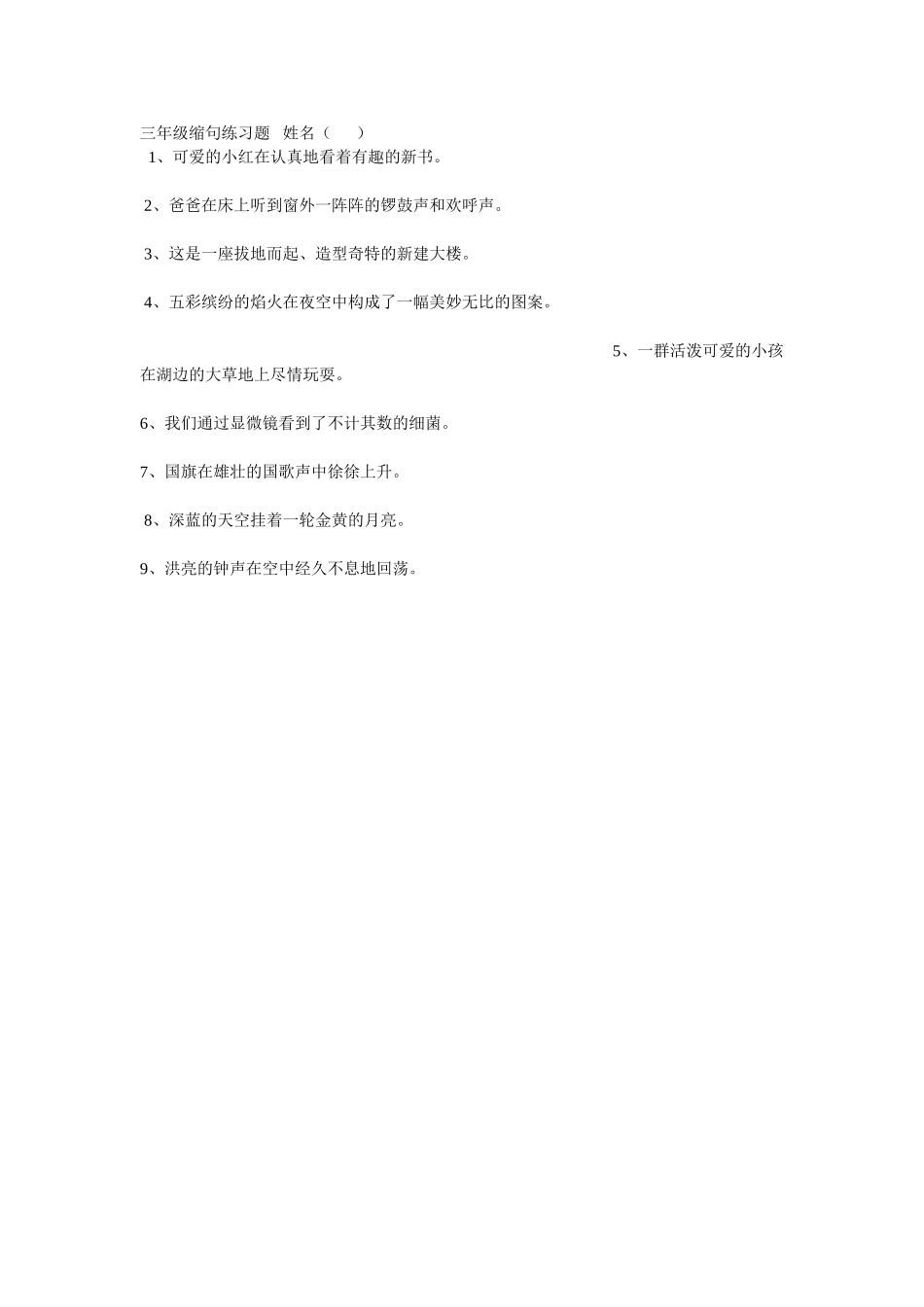 三年级缩句练习题　姓名（　　）

1、可爱的小红在认真地看着有趣的新书。

2、爸爸在床上听到窗外一阵阵的锣鼓声和欢呼声。

3、这是一座拔地而起、造型奇特的新建大楼。

4、五彩缤纷的焰火在夜空中构成了一幅美妙无比的图案。

5、一群活泼可爱的小孩在湖边的大草地上尽情玩耍。

6、我们通过显微镜看到了不计其数的细菌。

7、国旗在雄壮的国歌声中徐徐上升。

8、深蓝的天空挂着一轮金黄的月亮。

9、洪亮的钟声在空中经久不息地回荡。